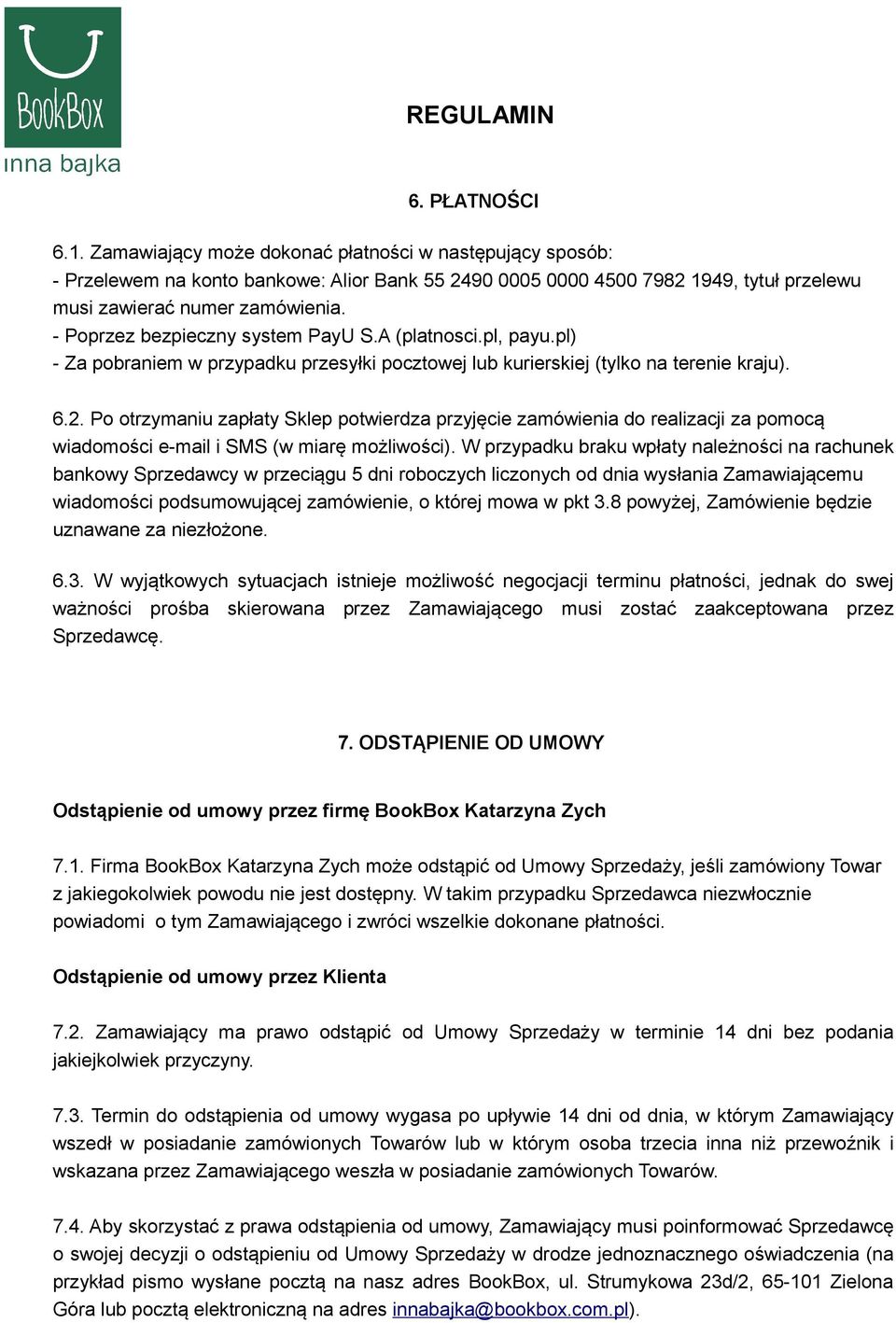 BookBox
inna bajka

REGULAMIN

6. PŁATNOŚCI

6.1. Zamawiający może dokonać płatności w następujący sposób:
- Przelewem na konto bankowe: Alior Bank 55 2490 0005 0000 4500 7982 1949, tytuł przelewu musi zawierać numer zamówienia.
- Poprzez bezpieczny system PayU S.A (platnosci.pl, payu.pl)
- Za pobraniem w przypadku przesyłki pocztowej lub kurierskiej (tylko na terenie kraju).

6.2. Po otrzymaniu zapłaty Sklep potwierdza przyjęcie zamówienia do realizacji za pomocą wiadomości e-mail i SMS (w miarę możliwości). W przypadku braku wpłaty należności na rachunek bankowy Sprzedawcy w przeciągu 5 dni roboczych liczonych od dnia wysłania Zamawiającemu wiadomości podsumowującej zamówienie, o której mowa w pkt 3.8 powyżej, Zamówienie będzie uznawane za niezłożone.

6.3. W wyjątkowych sytuacjach istnieje możliwość negocjacji terminu płatności, jednak do swej ważności prośba skierowana przez Zamawiającego musi zostać zaakceptowana przez Sprzedawcę.

7. ODSTĄPIENIE OD UMOWY

Odstąpienie od umowy przez firmę BookBox Katarzyna Zych

7.1. Firma BookBox Katarzyna Zych może odstąpić od Umowy Sprzedaży, jeśli zamówiony Towar z jakiegokolwiek powodu nie jest dostępny. W takim przypadku Sprzedawca niezwłocznie powiadomi o tym Zamawiającego i zwróci wszelkie dokonane płatności.

Odstąpienie od umowy przez Klienta

7.2. Zamawiający ma prawo odstąpić od Umowy Sprzedaży w terminie 14 dni bez podania jakiejkolwiek przyczyny.

7.3. Termin do odstąpienia od umowy wygasa po upływie 14 dni od dnia, w którym Zamawiający wszedł w posiadanie zamówionych Towarów lub w którym osoba trzecia inna niż przewoźnik i wskazana przez Zamawiającego weszła w posiadanie zamówionych Towarów.

7.4. Aby skorzystać z prawa odstąpienia od umowy, Zamawiający musi poinformować Sprzedawcę o swojej decyzji o odstąpieniu od Umowy Sprzedaży w drodze jednoznacznego oświadczenia (na przykład pismo wysłane pocztą na nasz adres BookBox, ul. Strumykowa 23d/2, 65-101 Zielona Góra lub pocztą elektroniczną na adres innabajka@bookbox.com.pl).